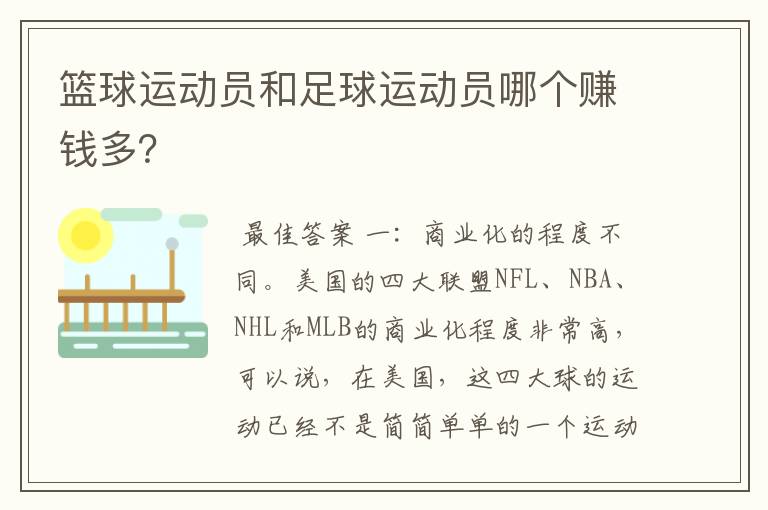 篮球运动员和足球运动员哪个赚钱多?

最佳答案 一：商业化的程度不同。美国的四大联盟NFL、NBA、NHL和MLB的商业化程度非常高，可以说，在美国，这四大球的运动已经不是简简单单的一个运动